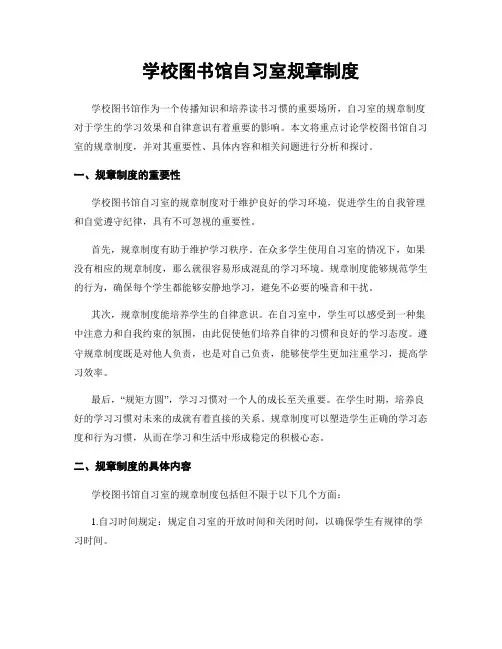 学校图书馆自习室规章制度

学校图书馆作为一个传播知识和培养读书习惯的重要场所，自习室的规章制度对于学生的学习效果和自律意识有着重要的影响。本文将重点讨论学校图书馆自习室的规章制度，并对其重要性、具体内容和相关问题进行分析和探讨。

一、规章制度的重要性

学校图书馆自习室的规章制度对于维护良好的学习环境，促进学生的自我管理和自觉遵守纪律，具有不可忽视的重要性。

首先，规章制度有助于维护学习秩序。在众多学生使用自习室的情况下，如果没有相应的规章制度，那么就很容易形成混乱的学习环境。规章制度能够规范学生的行为，确保每个学生都能够安静地学习，避免不必要的噪音和干扰。

其次，规章制度能培养学生的自律意识。在自习室中，学生可以感受到一种集中注意力和自我约束的氛围，由此促使他们培养自律的习惯和良好的学习态度。遵守规章制度既是对他人负责，也是对自己负责，能够使学生更加注重学习，提高学习效率。

最后，“规矩方圆”，学习习惯对一个人的成长至关重要。在学生时期，培养良好的学习习惯对未来的成就有着直接的关系。规章制度可以塑造学生正确的学习态度和行为习惯，从而在学习和生活中形成稳定的积极心态。

二、规章制度的具体内容

学校图书馆自习室的规章制度包括但不限于以下几个方面：

1.自习时间规定：规定自习室的开放时间和关闭时间，以确保学生有规律的学习时间。